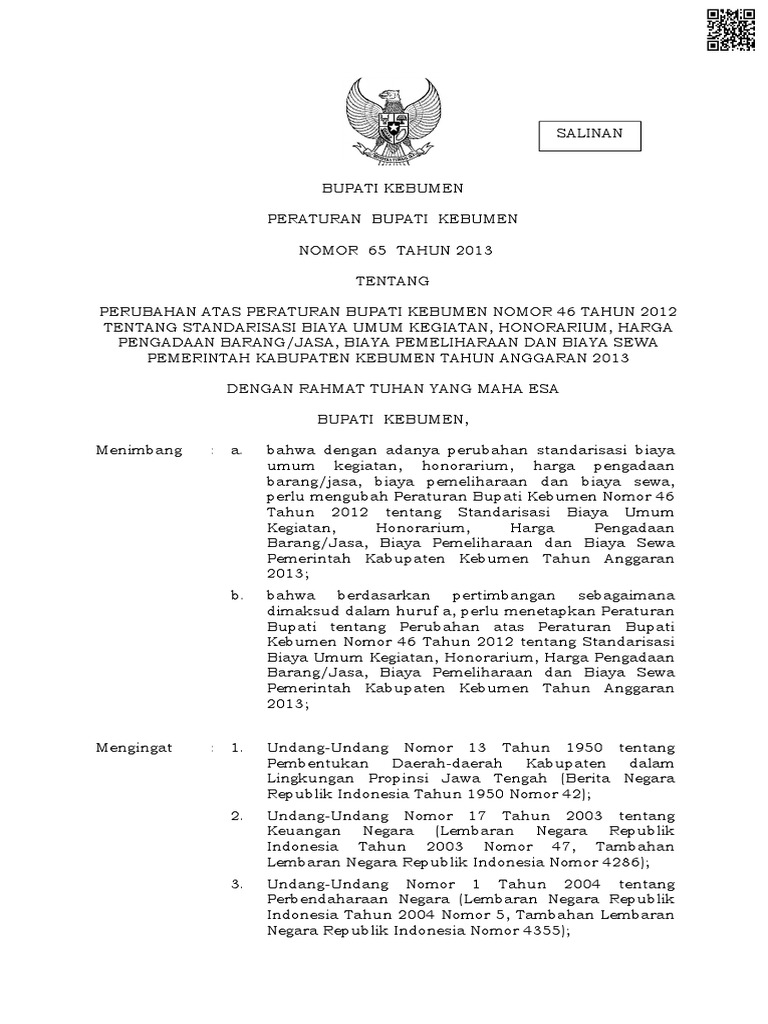 SALINAN

BUPATI KEBUMEN

PERATURAN BUPATI KEBUMEN

NOMOR 65 TAHUN 2013

TENTANG

PERUBAHAN ATAS PERATURAN BUPATI KEBUMEN NOMOR 46 TAHUN 2012 TENTANG STANDARISASI BIAYA UMUM KEGIATAN, HONORARIUM, HARGA PENGADAAN BARANG/JASA, BIAYA PEMELIHARAAN DAN BIAYA SEWA PEMERINTAH KABUPATEN KEBUMEN TAHUN ANGGARAN 2013

DENGAN RAHMAT TUHAN YANG MAHA ESA

BUPATI KEBUMEN,

Menimbang : a. bahwa dengan adanya perubahan standarisasi biaya umum kegiatan, honorarium, harga pengadaan barang/jasa, biaya pemeliharaan dan biaya sewa, perlu mengubah Peraturan Bupati Kebumen Nomor 46 Tahun 2012 tentang Standarisasi Biaya Umum Kegiatan, Honorarium, Harga Pengadaan Barang/Jasa, Biaya Pemeliharaan dan Biaya Sewa Pemerintah Kabupaten Kebumen Tahun Anggaran 2013;

b. bahwa berdasarkan pertimbangan sebagaimana dimaksud dalam huruf a, perlu menetapkan Peraturan Bupati tentang Perubahan atas Peraturan Bupati Kebumen Nomor 46 Tahun 2012 tentang Standarisasi Biaya Umum Kegiatan, Honorarium, Harga Pengadaan Barang/Jasa, Biaya Pemeliharaan dan Biaya Sewa Pemerintah Kabupaten Kebumen Tahun Anggaran 2013;

Mengingat : 1. Undang-Undang Nomor 13 Tahun 1950 tentang Pembentukan Daerah-daerah Kabupaten dalam Lingkungan Propinsi Jawa Tengah (Berita Negara Republik Indonesia Tahun 1950 Nomor 42);

2. Undang-Undang Nomor 17 Tahun 2003 tentang Keuangan Negara (Lembaran Negara Republik Indonesia Tahun 2003 Nomor 47, Tambahan Lembaran Negara Republik Indonesia Nomor 4286);

3. Undang-Undang Nomor 1 Tahun 2004 tentang Perbendaharaan Negara (Lembaran Negara Republik Indonesia Tahun 2004 Nomor 5, Tambahan Lembaran Negara Republik Indonesia Nomor 4355);